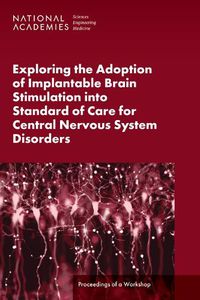 NATIONAL ACADEMIES Sciences Engineering Medicine

Exploring the Adoption of Implantable Brain Stimulation into Standard of Care for Central Nervous System Disorders

Proceedings of a Workshop